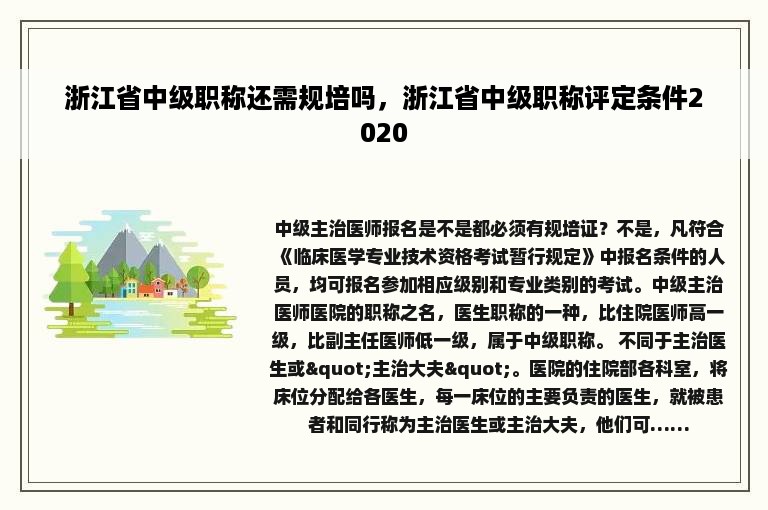 浙江省中级职称还需规培吗，浙江省中级职称评定条件2020

中级主治医师报名是不是都必须有规培证？不是，凡符合《临床医学专业技术资格考试暂行规定》中报名条件的人员，均可报名参加相应级别和专业类别的考试。中级主治医师医院的职称之名，医生职称的一种，比住院医师高一级，比副主任医师低一级，属于中级职称。 不同于主治医生或&quot;主治大夫&quot;。医院的住院部各科室，将床位分配给各医生，每一床位的主要负责的医生，就被患者和同行称为主治医生或主治大夫，他们可......